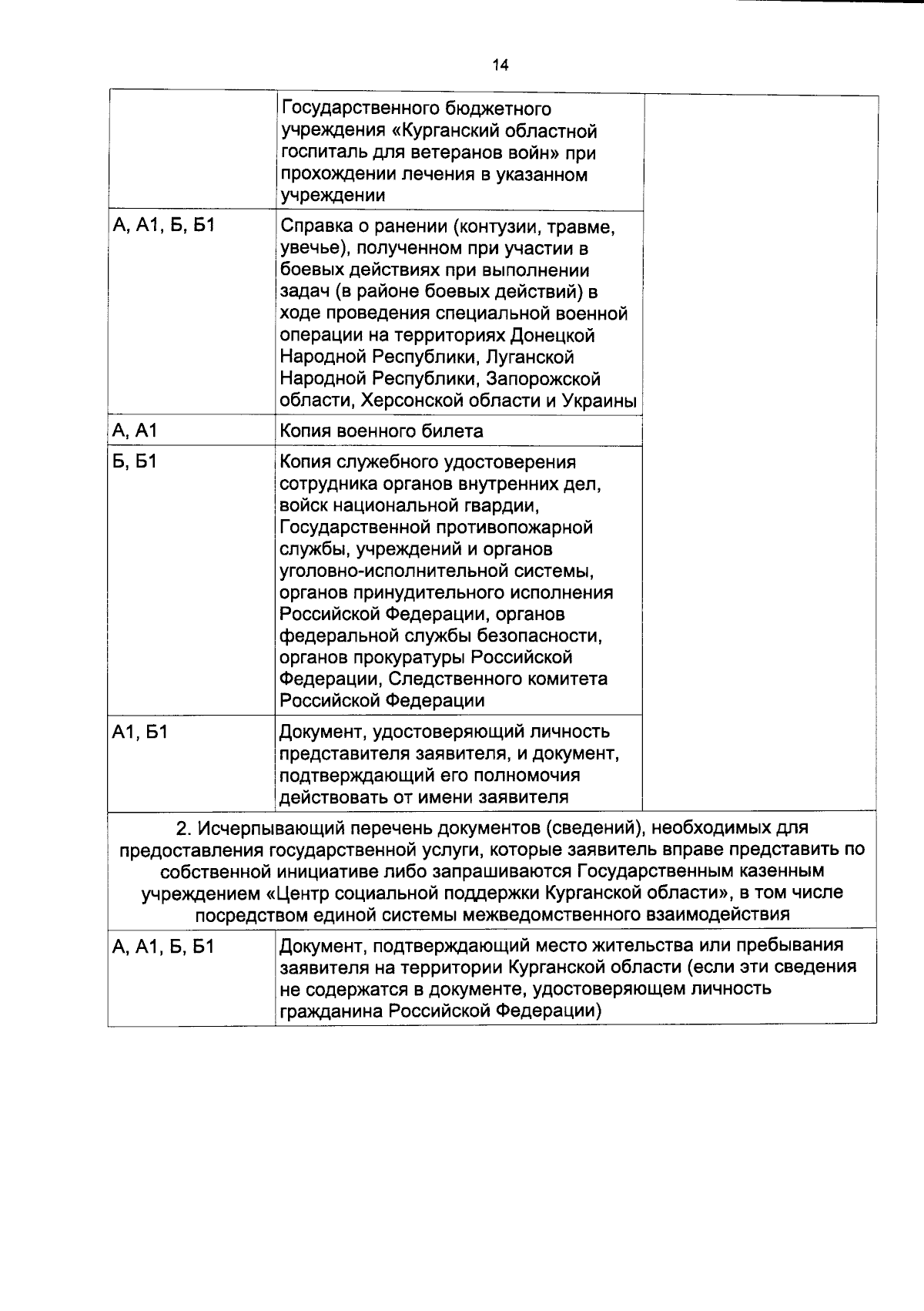 14

|  | Государственного бюджетного учреждения «Курганский областной госпиталь для ветеранов войн» при прохождении лечения в указанном учреждении |  |
|---|---|---|
| А, А1, Б, Б1 | Справка о ранении (контузии, травме, увечье), полученном при участии в боевых действиях при выполнении задач (в районе боевых действий) в ходе проведения специальной военной операции на территориях Донецкой Народной Республики, Луганской Народной Республики, Запорожской области, Херсонской области и Украины |  |
| А, А1 | Копия военного билета |  |
| Б, Б1 | Копия служебного удостоверения сотрудника органов внутренних дел, войск национальной гвардии, Государственной противопожарной службы, учреждений и органов уголовно-исполнительной системы, органов принудительного исполнения Российской Федерации, органов федеральной службы безопасности, органов прокуратуры Российской Федерации, Следственного комитета Российской Федерации |  |
| А1, Б1 | Документ, удостоверяющий личность представителя заявителя, и документ, подтверждающий его полномочия действовать от имени заявителя |  |
| 2. Исчерпывающий перечень документов (сведений), необходимых для предоставления государственной услуги, которые заявитель вправе представить по собственной инициативе либо запрашиваются Государственным казенным учреждением «Центр социальной поддержки Курганской области», в том числе посредством единой системы межведомственного взаимодействия |  |  |
| А, А1, Б, Б1 | Документ, подтверждающий место жительства или пребывания заявителя на территории Курганской области (если эти сведения не содержатся в документе, удостоверяющем личность гражданина Российской Федерации) |  |